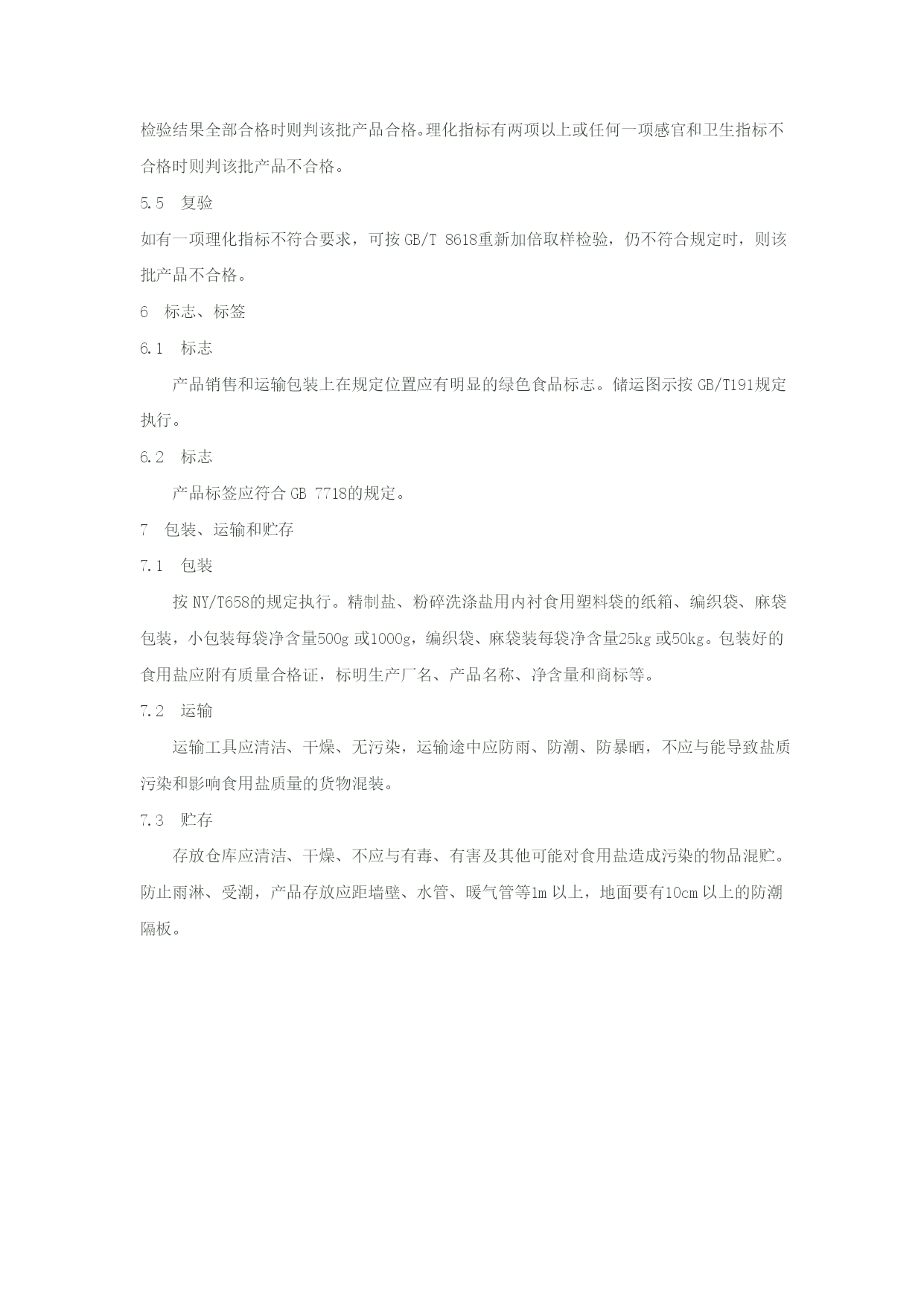 检验结果全部合格时则判该批产品合格。理化指标有两项以上或任何一项感官和卫生指标不合格时则判该批产品不合格。

5.5　复验

如有一项理化指标不符合要求，可按 GB/T 8618重新加倍取样检验，仍不符合规定时，则该批产品不合格。

6　标志、标签

6.1　标志

产品销售和运输包装上在规定位置应有明显的绿色食品标志。储运图示按 GB/T191规定执行。

6.2　标志

产品标签应符合 GB 7718的规定。

7　包装、运输和贮存

7.1　包装

按 NY/T658的规定执行。精制盐、粉碎洗涤盐用内衬食用塑料袋的纸箱、编织袋、麻袋包装，小包装每袋净含量500g 或1000g，编织袋、麻袋装每袋净含量25kg 或50kg。包装好的食用盐应附有质量合格证，标明生产厂名、产品名称、净含量和商标等。

7.2　运输

运输工具应清洁、干燥、无污染，运输途中应防雨、防潮、防暴晒，不应与能导致盐质污染和影响食用盐质量的货物混装。

7.3　贮存

存放仓库应清洁、干燥、不应与有毒、有害及其他可能对食用盐造成污染的物品混贮。防止雨淋、受潮，产品存放应距墙壁、水管、暖气管等1m 以上，地面要有10cm 以上的防潮隔板。